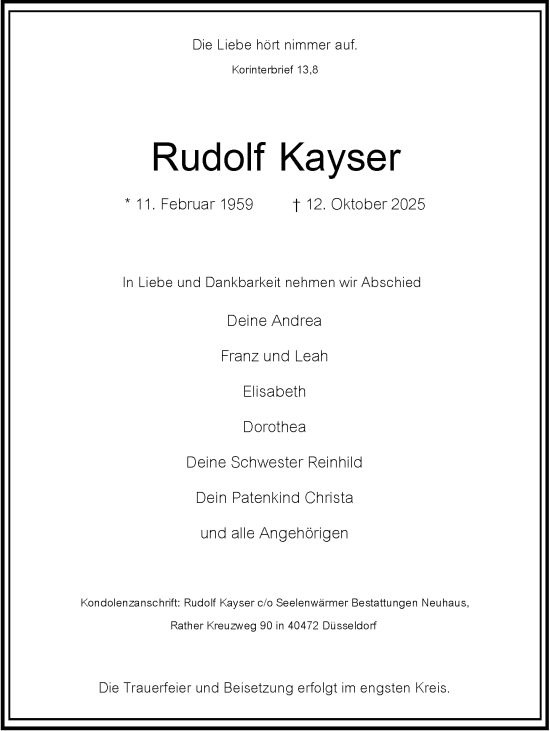 Die Liebe hört nimmer auf.

Korinterbrief 13,8

Rudolf Kayser

* 11. Februar 1959 † 12. Oktober 2025

In Liebe und Dankbarkeit nehmen wir Abschied

Deine Andrea

Franz und Leah

Elisabeth

Dorothea

Deine Schwester Reinhild

Dein Patenkind Christa

und alle Angehörigen

Kondolenzanschrift: Rudolf Kayser c/o Seelenwärmer Bestattungen Neuhaus, Rather Kreuzweg 90 in 40472 Düsseldorf

Die Trauerfeier und Beisetzung erfolgt im engsten Kreis.